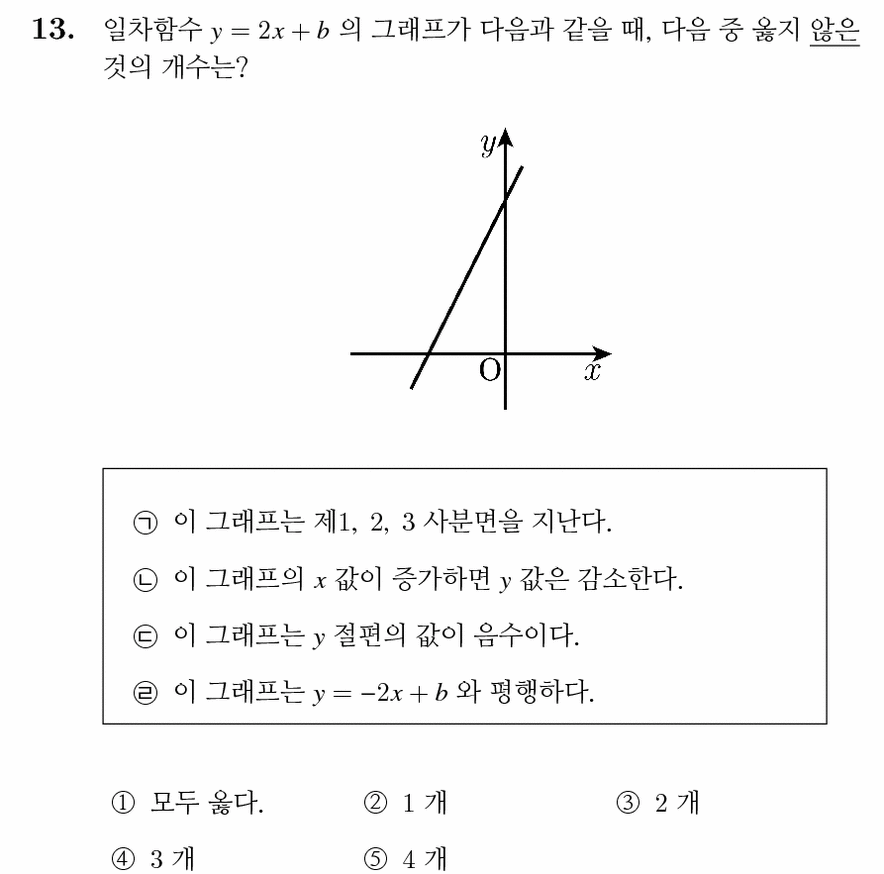 13. 일차함수 $y = 2x + b$ 의 그래프가 다음과 같을 때, 다음 중 옳지 않은 것의 개수는?

$y$
O
$x$

㉠ 이 그래프는 제1, 2, 3 사분면을 지난다.
㉡ 이 그래프의 $x$ 값이 증가하면 $y$ 값은 감소한다.
㉢ 이 그래프는 $y$ 절편의 값이 음수이다.
㉣ 이 그래프는 $y = -2x + b$ 와 평행하다.

① 모두 옳다.
② 1 개
③ 2 개
④ 3 개
⑤ 4 개